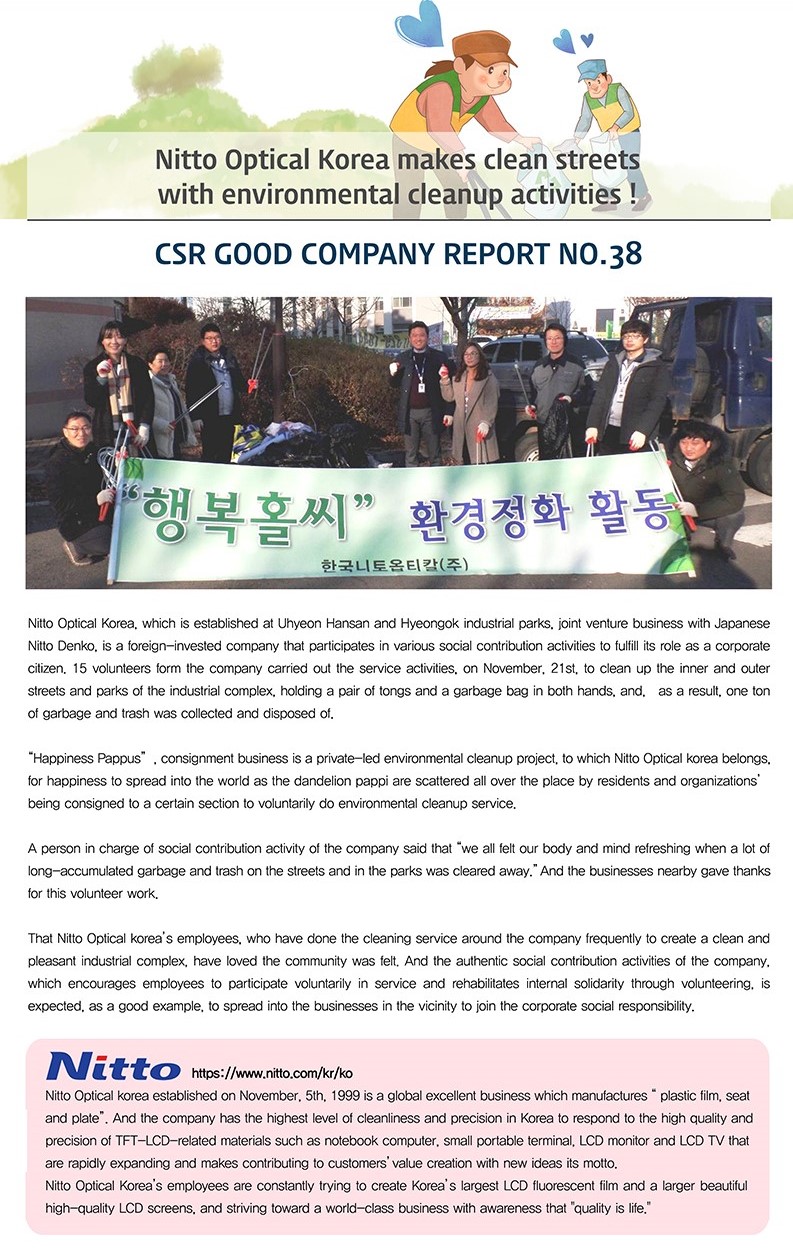 Nitto Optical Korea makes clean streets with environmental cleanup activities !

CSR GOOD COMPANY REPORT NO.38

"행복홀씨" 환경정화 활동

한국니토옵티칼(주)

Nitto Optical Korea, which is established at Uhyeon Hansan and Hyeongok industrial parks, joint venture business with Japanese Nitto Denko, is a foreign-invested company that participates in various social contribution activities to fulfill its role as a corporate citizen. 15 volunteers form the company carried out the service activities, on November, 21st, to clean up the inner and outer streets and parks of the industrial complex, holding a pair of tongs and a garbage bag in both hands, and, as a result, one ton of garbage and trash was collected and disposed of.

"Happiness Pappus" , consignment business is a private-led environmental cleanup project, to which Nitto Optical korea belongs, for happiness to spread into the world as the dandelion pappi are scattered all over the place by residents and organizations' being consigned to a certain section to voluntarily do environmental cleanup service.

A person in charge of social contribution activity of the company said that "we all felt our body and mind refreshing when a lot of long-accumulated garbage and trash on the streets and in the parks was cleared away." And the businesses nearby gave thanks for this volunteer work.

That Nitto Optical korea's employees, who have done the cleaning service around the company frequently to create a clean and pleasant industrial complex, have loved the community was felt. And the authentic social contribution activities of the company, which encourages employees to participate voluntarily in service and rehabilitates internal solidarity through volunteering, is expected, as a good example, to spread into the businesses in the vicinity to join the corporate social responsibility.

Nitto https://www.nitto.com/kr/ko

Nitto Optical korea established on November, 5th, 1999 is a global excellent business which manufactures " plastic film, seat and plate". And the company has the highest level of cleanliness and precision in Korea to respond to the high quality and precision of TFT-LCD-related materials such as notebook computer, small portable terminal, LCD monitor and LCD TV that are rapidly expanding and makes contributing to customers' value creation with new ideas its motto.
Nitto Optical Korea's employees are constantly trying to create Korea's largest LCD fluorescent film and a larger beautiful high-quality LCD screens, and striving toward a world-class business with awareness that "quality is life."